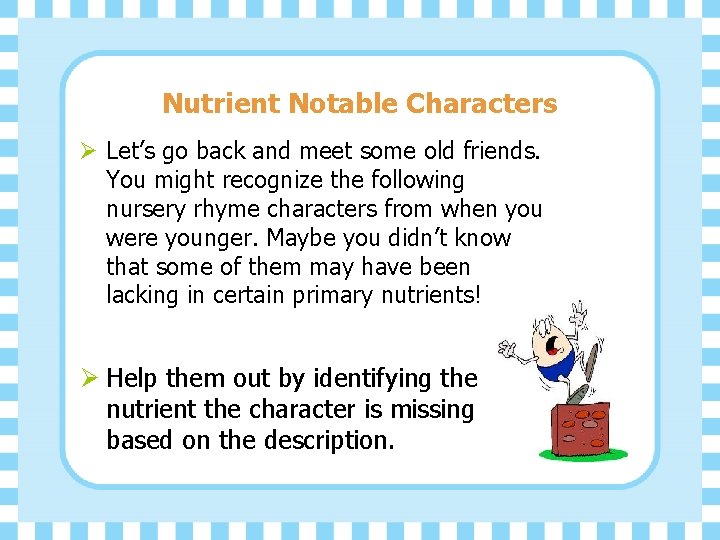 Nutrient Notable Characters

➢ Let's go back and meet some old friends. You might recognize the following nursery rhyme characters from when you were younger. Maybe you didn't know that some of them may have been lacking in certain primary nutrients!

➢ Help them out by identifying the nutrient the character is missing based on the description.